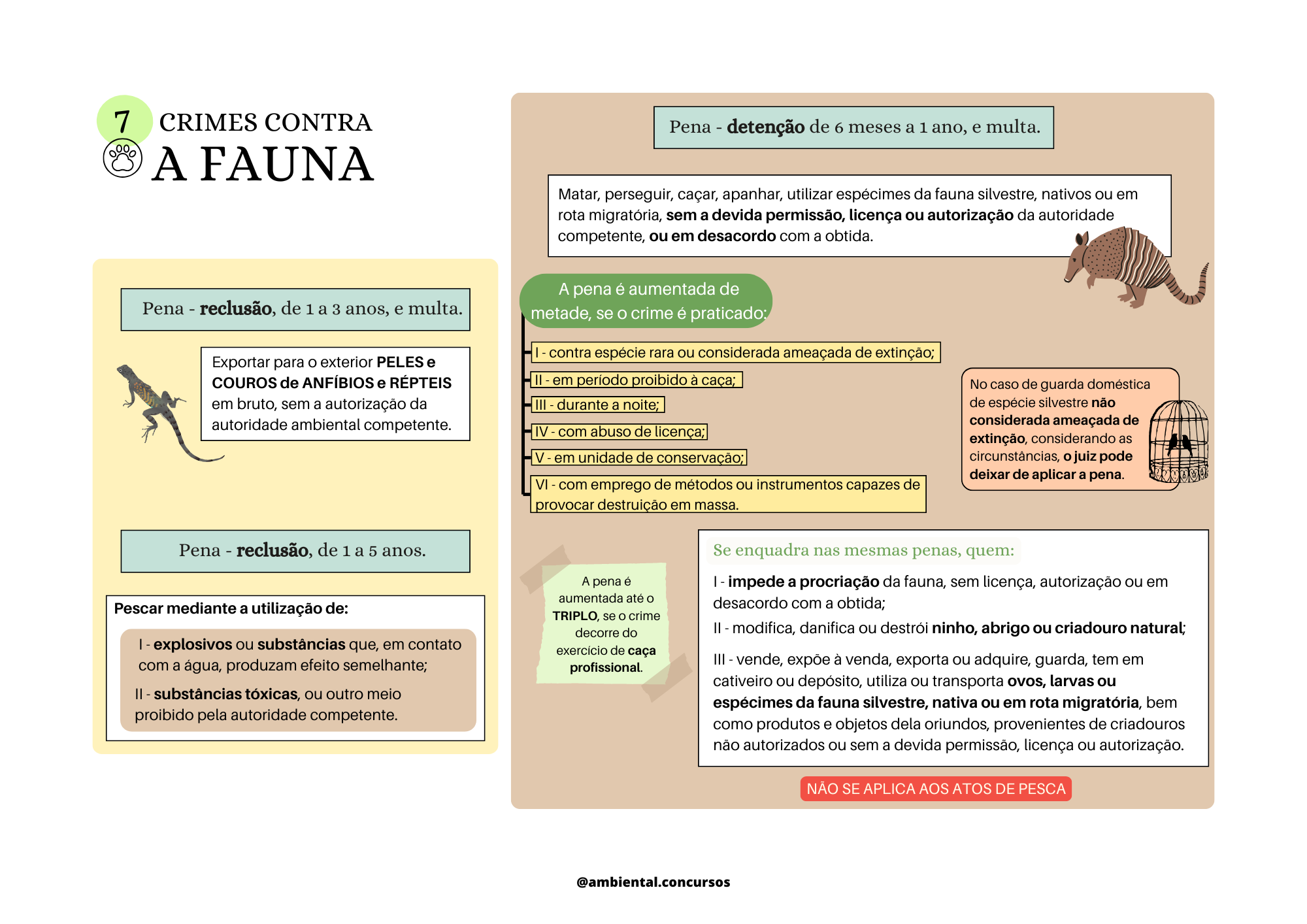 7 CRIMES CONTRA
A FAUNA

Pena - reclusão, de 1 a 3 anos, e multa.

Exportar para o exterior PELES e COUROS de ANFÍBIOS e RÉPTEIS em bruto, sem a autorização da autoridade ambiental competente.

Pena - reclusão, de 1 a 5 anos.

Pescar mediante a utilização de:

I - explosivos ou substâncias que, em contato com a água, produzam efeito semelhante;

II - substâncias tóxicas, ou outro meio proibido pela autoridade competente.

Pena - detenção de 6 meses a 1 ano, e multa.

Matar, perseguir, caçar, apanhar, utilizar espécimes da fauna silvestre, nativos ou em rota migratória, sem a devida permissão, licença ou autorização da autoridade competente, ou em desacordo com a obtida.

A pena é aumentada de metade, se o crime é praticado:

I - contra espécie rara ou considerada ameaçada de extinção;

II - em período proibido à caça;

III - durante a noite;

IV - com abuso de licença;

V - em unidade de conservação;

VI - com emprego de métodos ou instrumentos capazes de provocar destruição em massa.

No caso de guarda doméstica de espécie silvestre não considerada ameaçada de extinção, considerando as circunstâncias, o juiz pode deixar de aplicar a pena.

A pena é aumentada até o TRIPLO, se o crime decorre do exercício de caça profissional.

Se enquadra nas mesmas penas, quem:

I - impede a procriação da fauna, sem licença, autorização ou em desacordo com a obtida;

II - modifica, danifica ou destrói ninho, abrigo ou criadouro natural;

III - vende, expõe à venda, exporta ou adquire, guarda, tem em cativeiro ou depósito, utiliza ou transporta ovos, larvas ou espécimes da fauna silvestre, nativa ou em rota migratória, bem como produtos e objetos dela oriundos, provenientes de criadouros não autorizados ou sem a devida permissão, licença ou autorização.

NÃO SE APLICA AOS ATOS DE PESCA

@ambiental.concursos